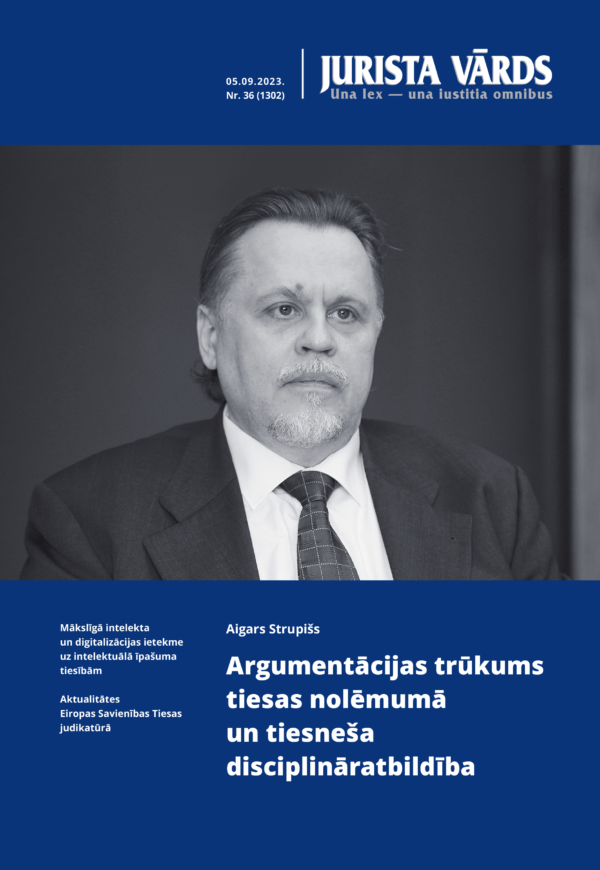 05.09.2023.
Nr. 36 (1302)

JURISTA VĀRDS
Una lex — una iustitia omnibus

Mākslīgā intelekta un digitalizācijas ietekme uz intelektuālā īpašuma tiesībām

Aktualitātes Eiropas Savienības Tiesas judikatūrā

Aigars Strupišs

Argumentācijas trūkums tiesas nolēmumā un tiesneša disciplināratbildība